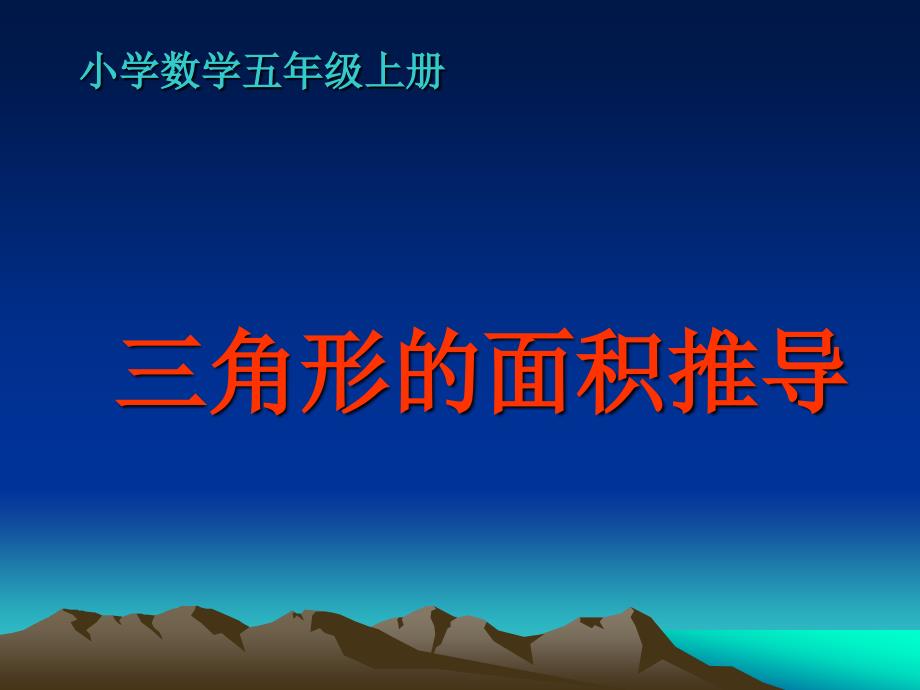 小学数学五年级上册

三角形的面积推导